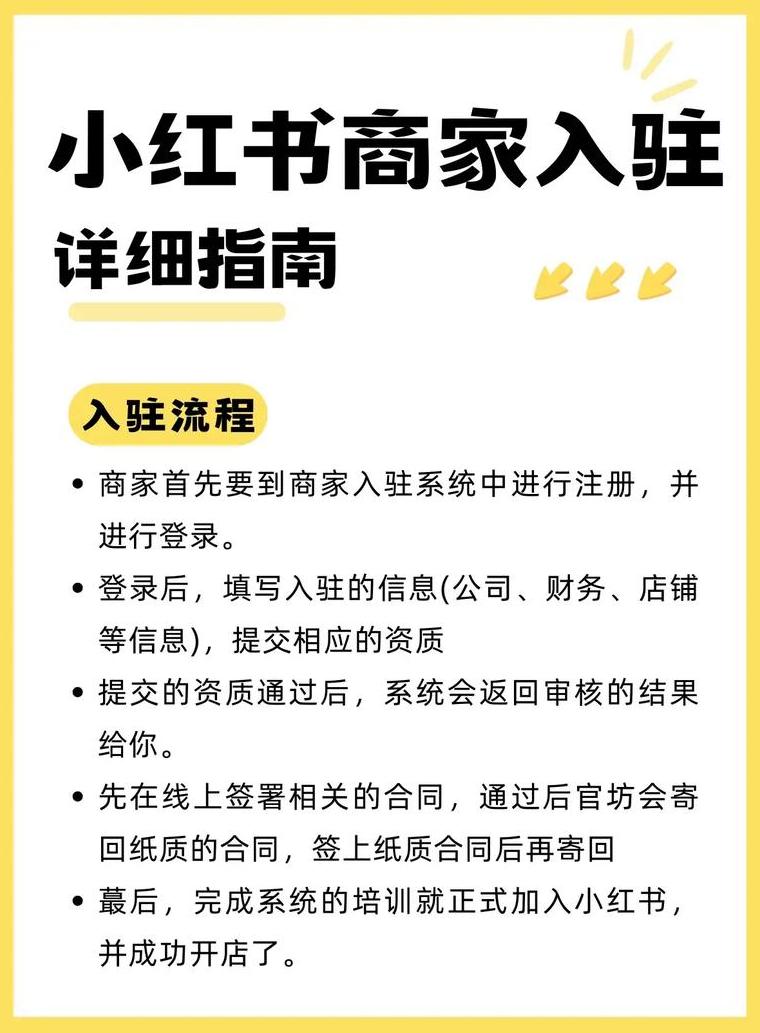 小红书商家入驻

详细指南

入驻流程

• 商家首先要到商家入驻系统中进行注册，并进行登录。

• 登录后，填写入驻的信息(公司、财务、店铺等信息)，提交相应的资质

• 提交的资质通过后，系统会返回审核的结果给你。

• 先在线上签署相关的合同，通过后官坊会寄回纸质的合同，签上纸质合同后再寄回

• 蕞后，完成系统的培训就正式加入小红书，并成功开店了。